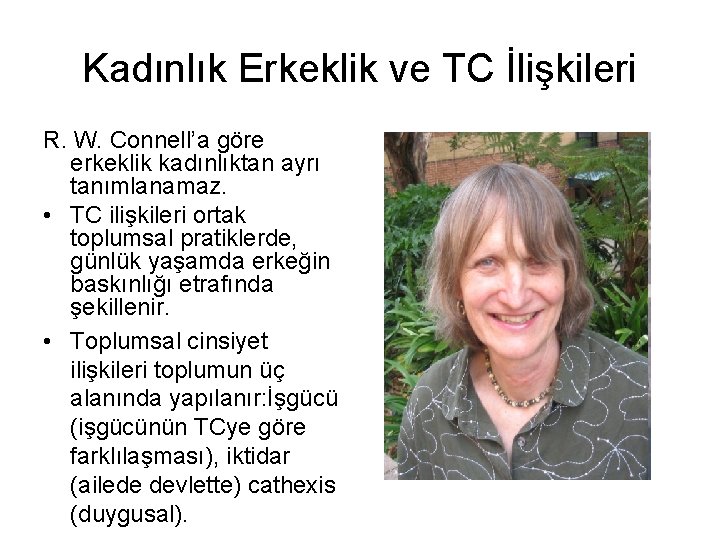 Kadınlık Erkeklik ve TC İlişkileri

R. W. Connell'a göre erkeklik kadınlıktan ayrı tanımlanamaz.

• TC ilişkileri ortak toplumsal pratiklerde, günlük yaşamda erkeğin baskınlığı etrafında şekillenir.

• Toplumsal cinsiyet ilişkileri toplumun üç alanında yapılanır:İşgücü (işgücünün TCye göre farklılaşması), iktidar (ailede devlette) cathexis (duygusal).